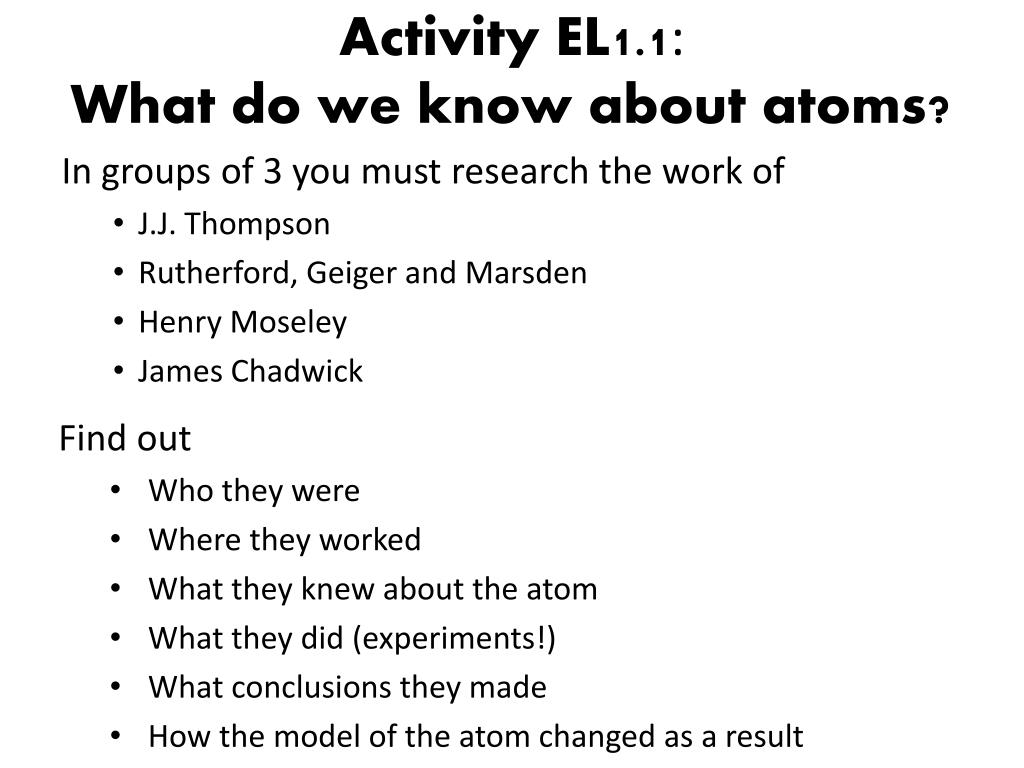 Activity EL1.1:
What do we know about atoms?

In groups of 3 you must research the work of

• J.J. Thompson
• Rutherford, Geiger and Marsden
• Henry Moseley
• James Chadwick

Find out

• Who they were
• Where they worked
• What they knew about the atom
• What they did (experiments!)
• What conclusions they made
• How the model of the atom changed as a result